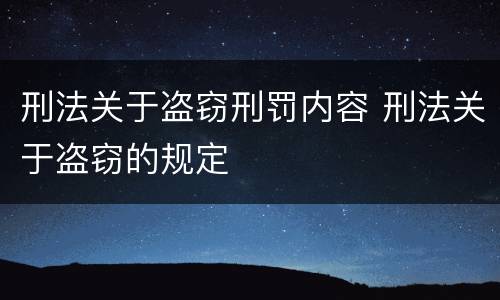 刑法关于盗窃刑罚内容 刑法关于盗窃的规定